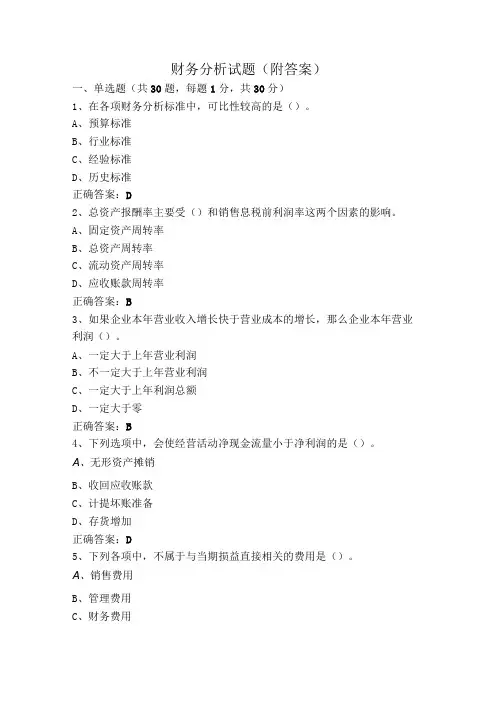 财务分析试题（附答案）

一、单选题（共30题，每题1分，共30分）

1、在各项财务分析标准中，可比性较高的是（）。

A、预算标准

B、行业标准

C、经验标准

D、历史标准

正确答案：D

2、总资产报酬率主要受（）和销售息税前利润率这两个因素的影响。

A、固定资产周转率

B、总资产周转率

C、流动资产周转率

D、应收账款周转率

正确答案：B

3、如果企业本年营业收入增长快于营业成本的增长，那么企业本年营业利润（）。

A、一定大于上年营业利润

B、不一定大于上年营业利润

C、一定大于上年利润总额

D、一定大于零

正确答案：B

4、下列选项中，会使经营活动净现金流量小于净利润的是（）。

A、无形资产摊销

B、收回应收账款

C、计提坏账准备

D、存货增加

正确答案：D

5、下列各项中，不属于与当期损益直接相关的费用是（）。

A、销售费用

B、管理费用

C、财务费用